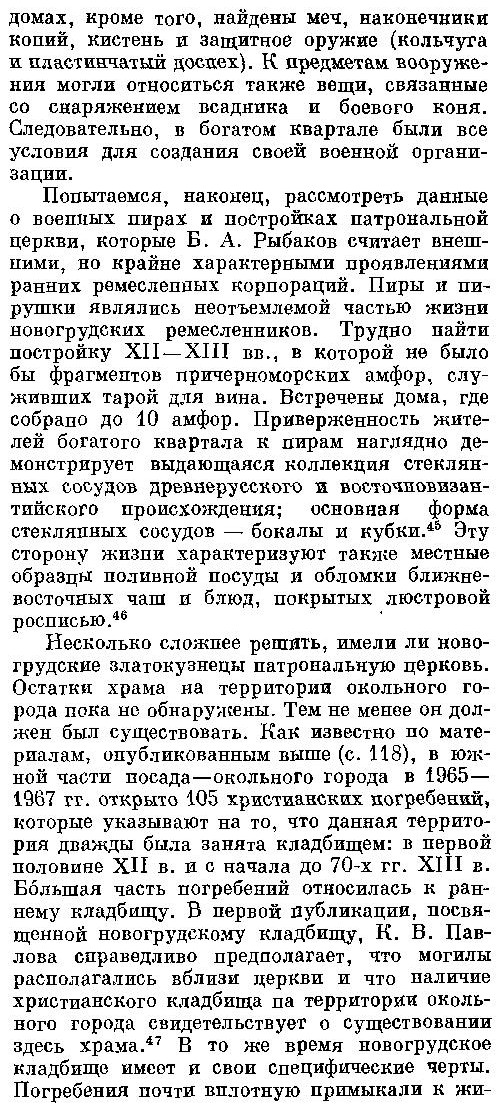 домах, кроме того, найдены меч, наконечники копий, кистень и защитное оружие (кольчуга и пластинчатый доспех). К предметам вооружения могли относиться также вещи, связанные со снаряжением всадника и боевого коня. Следовательно, в богатом квартале были все условия для создания своей военной организации.

Попытаемся, наконец, рассмотреть данные о военных пирах и постройках патрональной церкви, которые Б. А. Рыбаков считает внешними, но крайне характерными проявлениями ранних ремесленных корпораций. Пиры и пирушки являлись неотъемлемой частью жизни новогрудских ремесленников. Трудно найти постройку XII—XIII вв., в которой не было бы фрагментов причерноморских амфор, служивших тарой для вина. Встречены дома, где собрано до 10 амфор. Приверженность жителей богатого квартала к пирам наглядно демонстрирует выдающаяся коллекция стеклянных сосудов древнерусского и восточновизантийского происхождения; основная форма стеклянных сосудов — бокалы и кубки.$^{45}$ Эту сторону жизни характеризуют также местные образцы поливной посуды и обломки ближневосточных чаш и блюд, покрытых люстровой росписью.$^{46}$

Несколько сложнее решить, имели ли новогрудские златокузнецы патрональную церковь. Остатки храма на территории окольного города пока не обнаружены. Тем не менее он должен был существовать. Как известно по материалам, опубликованным выше (с. 118), в южной части посада—окольного города в 1965—1967 гг. открыто 105 христианских погребений, которые указывают на то, что данная территория дважды была занята кладбищем: в первой половине XII в. и с начала до 70-х гг. XIII в. Бо́льшая часть погребений относилась к раннему кладбищу. В первой публикации, посвященной новогрудскому кладбищу, К. В. Павлова справедливо предполагает, что могилы располагались вблизи церкви и что наличие христианского кладбища на территории окольного города свидетельствует о существовании здесь храма.$^{47}$ В то же время новогрудское кладбище имеет и свои специфические черты. Погребения почти вплотную примыкали к жи-